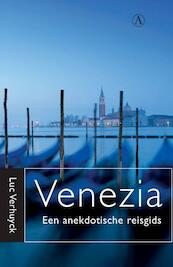 A

Luc Verhuyck

Venezia

Een anekdotische reisgids